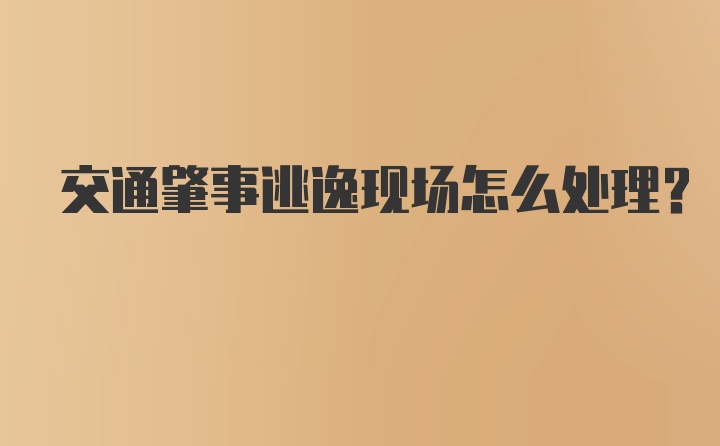 交通肇事逃逸现场怎么处理?